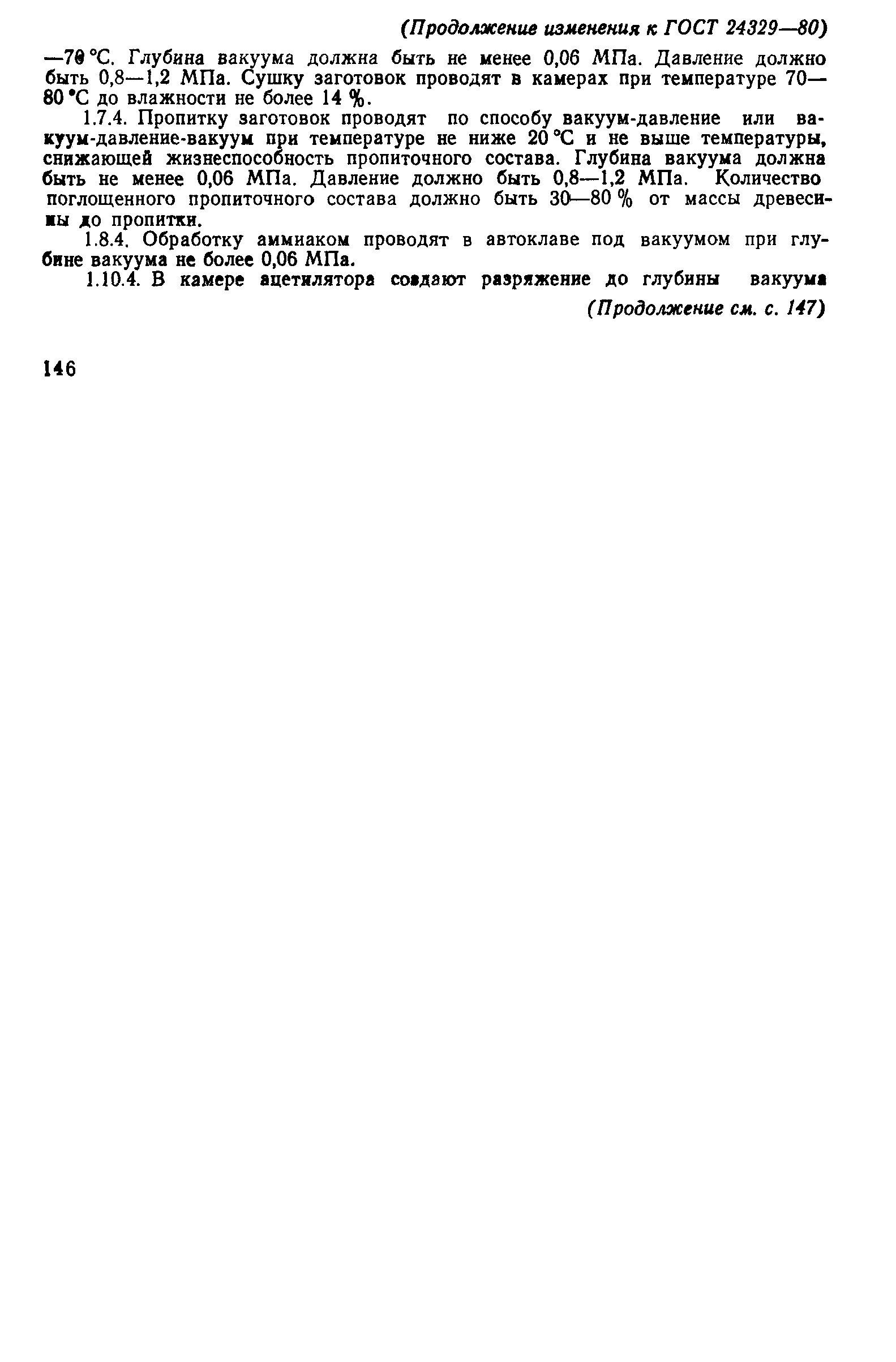 (Продолжение изменения к ГОСТ 24329—80)

—70 °С. Глубина вакуума должна быть не менее 0,06 МПа. Давление должно быть 0,8—1,2 МПа. Сушку заготовок проводят в камерах при температуре 70—80 °С до влажности не более 14 %.

1.7.4. Пропитку заготовок проводят по способу вакуум-давление или вакуум-давление-вакуум при температуре не ниже 20 °С и не выше температуры, снижающей жизнеспособность пропиточного состава. Глубина вакуума должна быть не менее 0,06 МПа. Давление должно быть 0,8—1,2 МПа. Количество поглощенного пропиточного состава должно быть 30—80 % от массы древесины до пропитки.

1.8.4. Обработку аммиаком проводят в автоклаве под вакуумом при глубине вакуума не более 0,06 МПа.

1.10.4. В камере ацетилятора создают разряжение до глубины вакуума

(Продолжение см. с. 147)

146